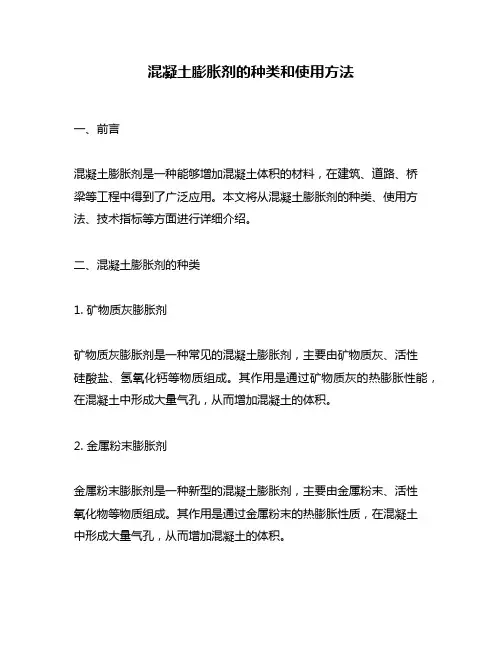 混凝土膨胀剂的种类和使用方法

一、前言

混凝土膨胀剂是一种能够增加混凝土体积的材料，在建筑、道路、桥梁等工程中得到了广泛应用。本文将从混凝土膨胀剂的种类、使用方法、技术指标等方面进行详细介绍。

二、混凝土膨胀剂的种类

1. 矿物质灰膨胀剂

矿物质灰膨胀剂是一种常见的混凝土膨胀剂，主要由矿物质灰、活性硅酸盐、氢氧化钙等物质组成。其作用是通过矿物质灰的热膨胀性能，在混凝土中形成大量气孔，从而增加混凝土的体积。

2. 金属粉末膨胀剂

金属粉末膨胀剂是一种新型的混凝土膨胀剂，主要由金属粉末、活性氧化物等物质组成。其作用是通过金属粉末的热膨胀性质，在混凝土中形成大量气孔，从而增加混凝土的体积。